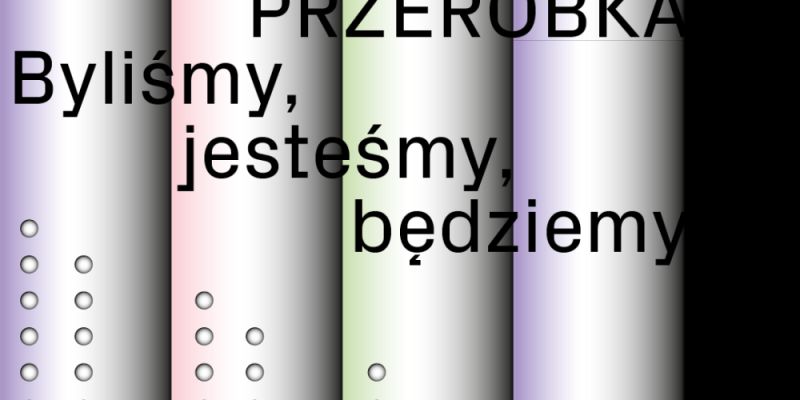 PRZERÓBKA
Byliśmy,
jesteśmy,
będziemy